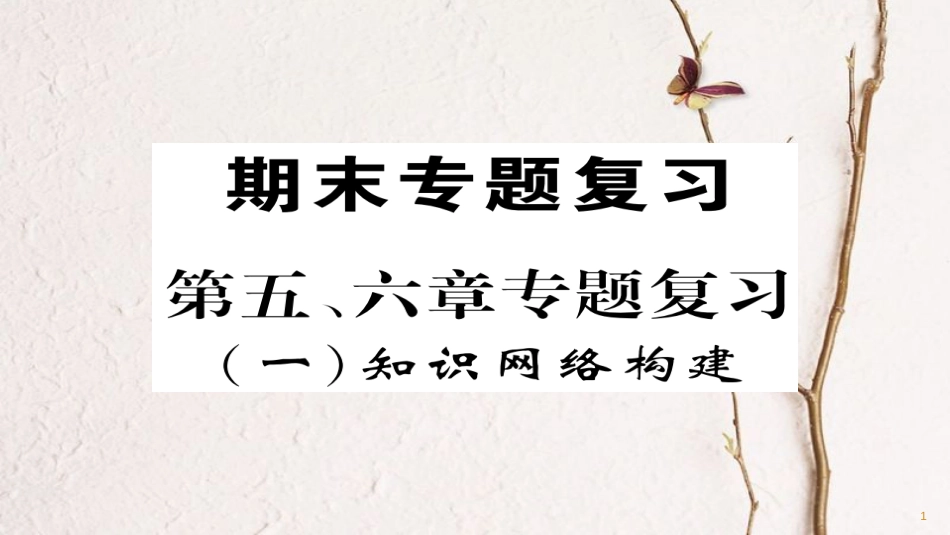 期末专题复习

第五、六章专题复习

（一）知识网络构建

1